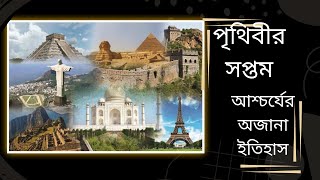 পৃথিবীর সপ্তম

আশ্চর্যের অজানা ইতিহাস